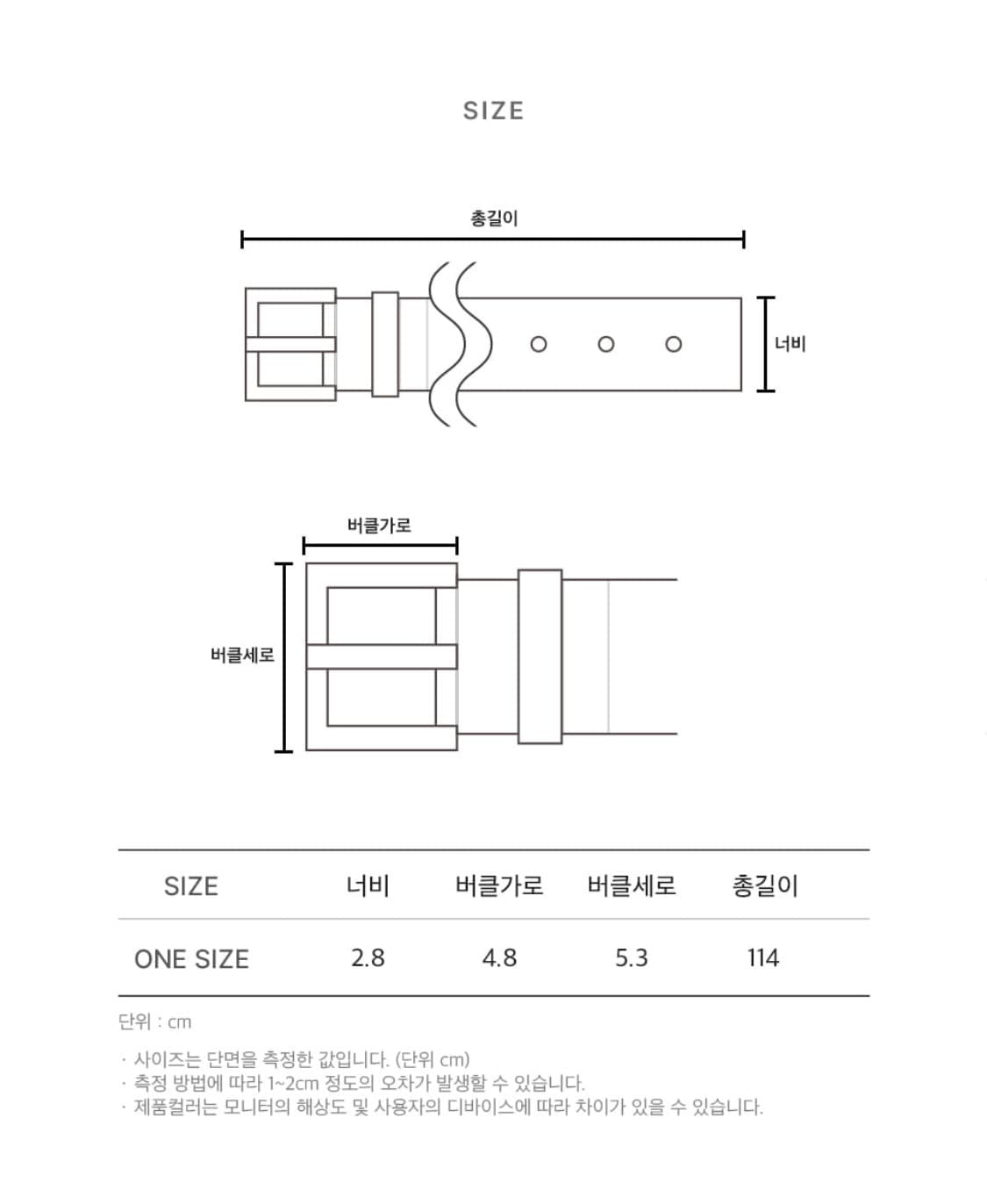 SIZE

총길이

너비

버클가로

버클세로

| SIZE | 너비 | 버클가로 | 버클세로 | 총길이 |
|---|---|---|---|---|
| ONE SIZE | 2.8 | 4.8 | 5.3 | 114 |

단위 : cm

· 사이즈는 단면을 측정한 값입니다. (단위 cm)
· 측정 방법에 따라 1~2cm 정도의 오차가 발생할 수 있습니다.
· 제품컬러는 모니터의 해상도 및 사용자의 디바이스에 따라 차이가 있을 수 있습니다.